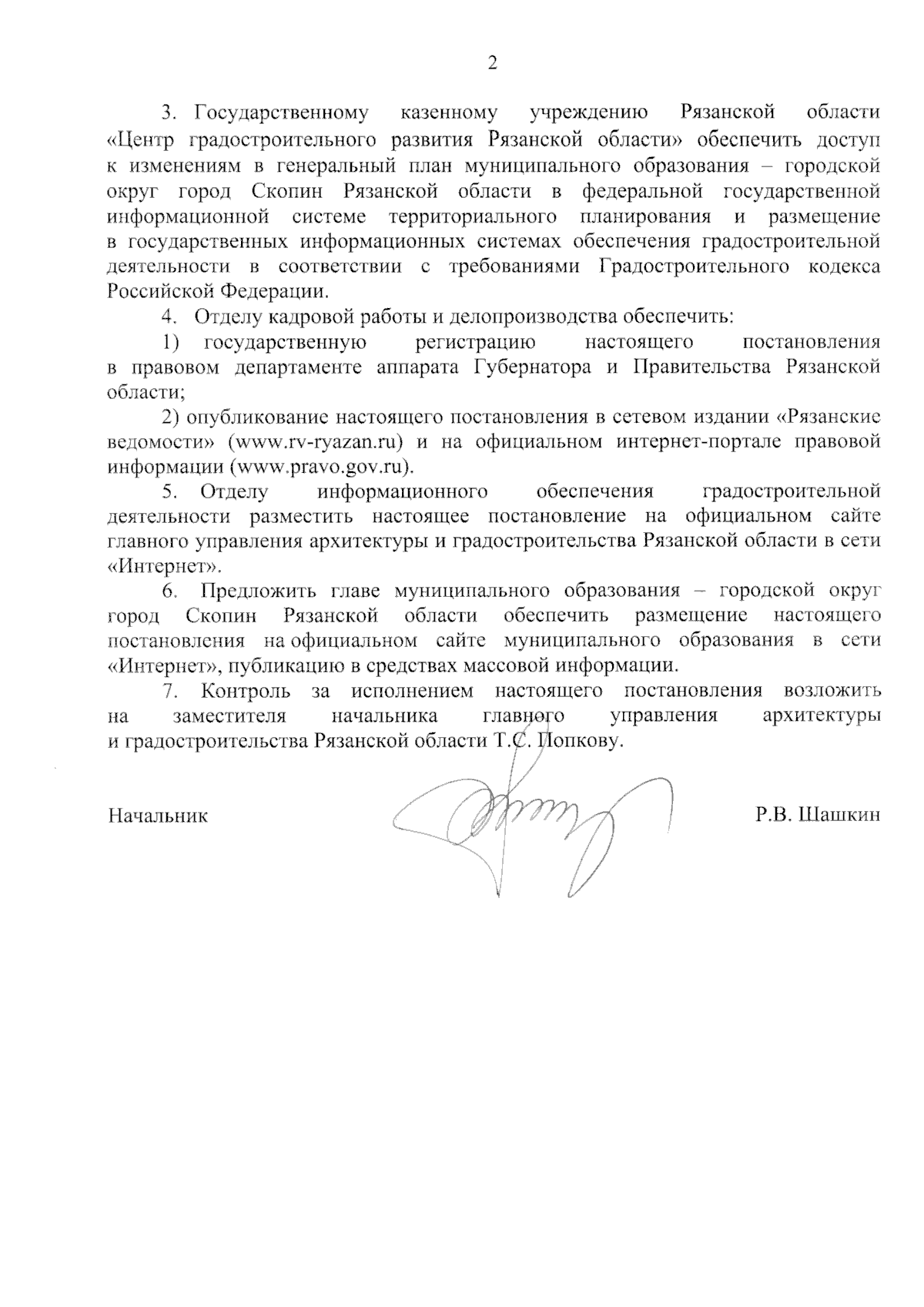 2

3. Государственному казенному учреждению Рязанской области «Центр градостроительного развития Рязанской области» обеспечить доступ к изменениям в генеральный план муниципального образования – городской округ город Скопин Рязанской области в федеральной государственной информационной системе территориального планирования и размещение в государственных информационных системах обеспечения градостроительной деятельности в соответствии с требованиями Градостроительного кодекса Российской Федерации.

4. Отделу кадровой работы и делопроизводства обеспечить:

1) государственную регистрацию настоящего постановления в правовом департаменте аппарата Губернатора и Правительства Рязанской области;

2) опубликование настоящего постановления в сетевом издании «Рязанские ведомости» (www.rv-ryazan.ru) и на официальном интернет-портале правовой информации (www.pravo.gov.ru).

5. Отделу информационного обеспечения градостроительной деятельности разместить настоящее постановление на официальном сайте главного управления архитектуры и градостроительства Рязанской области в сети «Интернет».

6. Предложить главе муниципального образования – городской округ город Скопин Рязанской области обеспечить размещение настоящего постановления на официальном сайте муниципального образования в сети «Интернет», публикацию в средствах массовой информации.

7. Контроль за исполнением настоящего постановления возложить на заместителя начальника главного управления архитектуры и градостроительства Рязанской области Т.С. Попкову.

Начальник Р.В. Шашкин